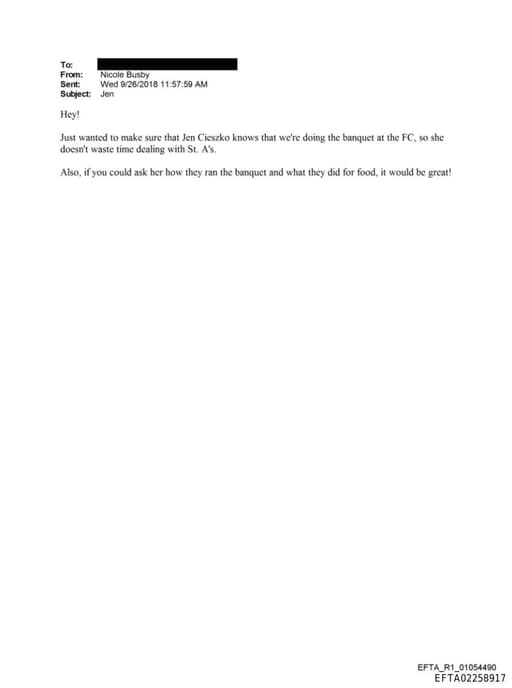 To:
From: Nicole Busby
Sent: Wed 9/26/2018 11:57:59 AM
Subject: Jen

Hey!

Just wanted to make sure that Jen Cieszko knows that we're doing the banquet at the FC, so she doesn't waste time dealing with St. A's.

Also, if you could ask her how they ran the banquet and what they did for food, it would be great!

EFTA_R1_01054490
EFTA02258917